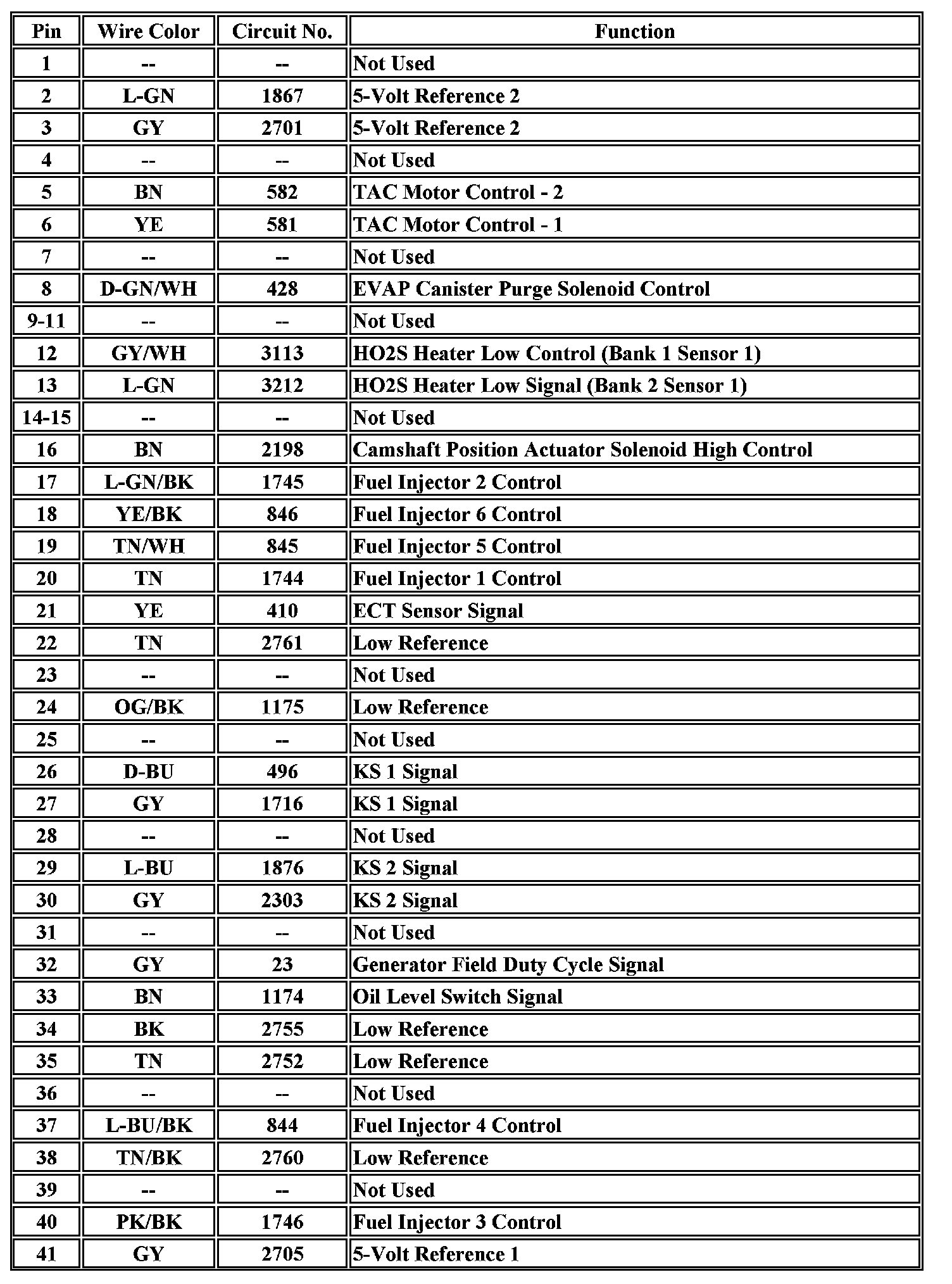 | Pin | Wire Color | Circuit No. | Function |
|---|---|---|---|
| 1 | -- | -- | Not Used |
| 2 | L-GN | 1867 | 5-Volt Reference 2 |
| 3 | GY | 2701 | 5-Volt Reference 2 |
| 4 | -- | -- | Not Used |
| 5 | BN | 582 | TAC Motor Control - 2 |
| 6 | YE | 581 | TAC Motor Control - 1 |
| 7 | -- | -- | Not Used |
| 8 | D-GN/WH | 428 | EVAP Canister Purge Solenoid Control |
| 9-11 | -- | -- | Not Used |
| 12 | GY/WH | 3113 | HO2S Heater Low Control (Bank 1 Sensor 1) |
| 13 | L-GN | 3212 | HO2S Heater Low Signal (Bank 2 Sensor 1) |
| 14-15 | -- | -- | Not Used |
| 16 | BN | 2198 | Camshaft Position Actuator Solenoid High Control |
| 17 | L-GN/BK | 1745 | Fuel Injector 2 Control |
| 18 | YE/BK | 846 | Fuel Injector 6 Control |
| 19 | TN/WH | 845 | Fuel Injector 5 Control |
| 20 | TN | 1744 | Fuel Injector 1 Control |
| 21 | YE | 410 | ECT Sensor Signal |
| 22 | TN | 2761 | Low Reference |
| 23 | -- | -- | Not Used |
| 24 | OG/BK | 1175 | Low Reference |
| 25 | -- | -- | Not Used |
| 26 | D-BU | 496 | KS 1 Signal |
| 27 | GY | 1716 | KS 1 Signal |
| 28 | -- | -- | Not Used |
| 29 | L-BU | 1876 | KS 2 Signal |
| 30 | GY | 2303 | KS 2 Signal |
| 31 | -- | -- | Not Used |
| 32 | GY | 23 | Generator Field Duty Cycle Signal |
| 33 | BN | 1174 | Oil Level Switch Signal |
| 34 | BK | 2755 | Low Reference |
| 35 | TN | 2752 | Low Reference |
| 36 | -- | -- | Not Used |
| 37 | L-BU/BK | 844 | Fuel Injector 4 Control |
| 38 | TN/BK | 2760 | Low Reference |
| 39 | -- | -- | Not Used |
| 40 | PK/BK | 1746 | Fuel Injector 3 Control |
| 41 | GY | 2705 | 5-Volt Reference 1 |